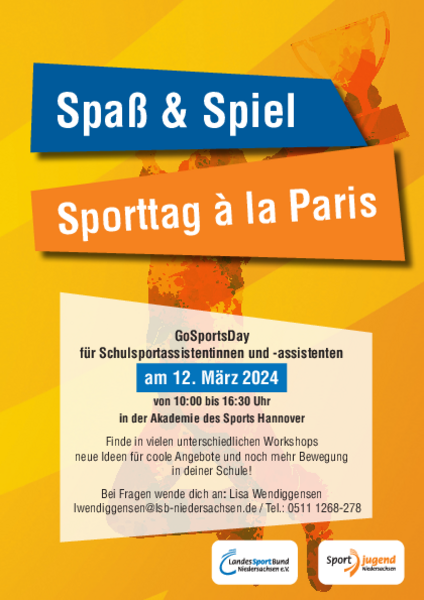 Spaß & Spiel

Sporttag à la Paris

GoSportsDay
für Schulsportassistentinnen und -assistenten

am 12. März 2024

von 10:00 bis 16:30 Uhr
in der Akademie des Sports Hannover

Finde in vielen unterschiedlichen Workshops neue Ideen für coole Angebote und noch mehr Bewegung in deiner Schule!

Bei Fragen wende dich an: Lisa Wendiggensen
lwendiggensen@lsb-niedersachsen.de / Tel.: 0511 1268-278

LandesSportBund Niedersachsen e.V.

Sportjugend Niedersachsen